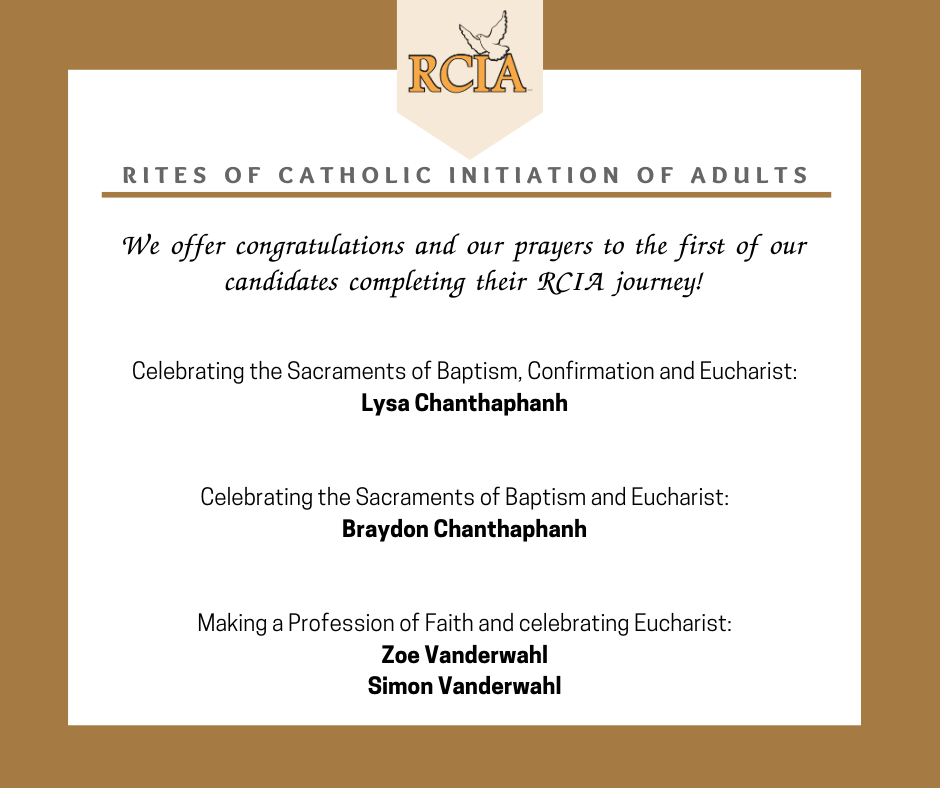 RCIA

RITES OF CATHOLIC INITIATION OF ADULTS

We offer congratulations and our prayers to the first of our candidates completing their RCIA journey!

Celebrating the Sacraments of Baptism, Confirmation and Eucharist:
Lysa Chanthaphanh

Celebrating the Sacraments of Baptism and Eucharist:
Braydon Chanthaphanh

Making a Profession of Faith and celebrating Eucharist:
Zoe Vanderwahl
Simon Vanderwahl